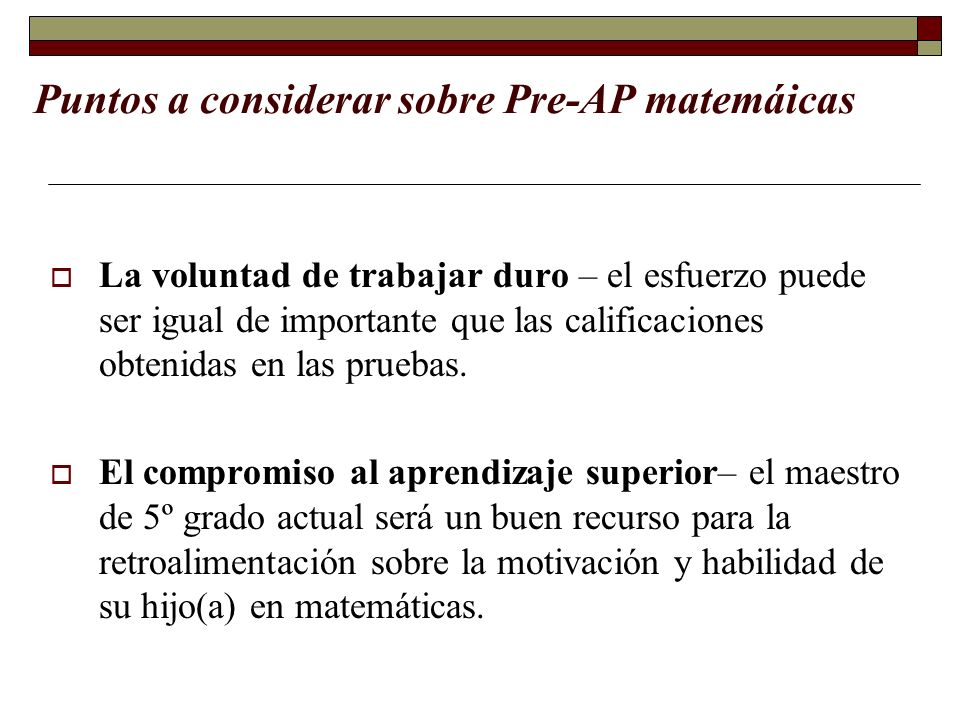 Puntos a considerar sobre Pre-AP matemáicas

La voluntad de trabajar duro – el esfuerzo puede ser igual de importante que las calificaciones obtenidas en las pruebas.

El compromiso al aprendizaje superior– el maestro de 5º grado actual será un buen recurso para la retroalimentación sobre la motivación y habilidad de su hijo(a) en matemáticas.